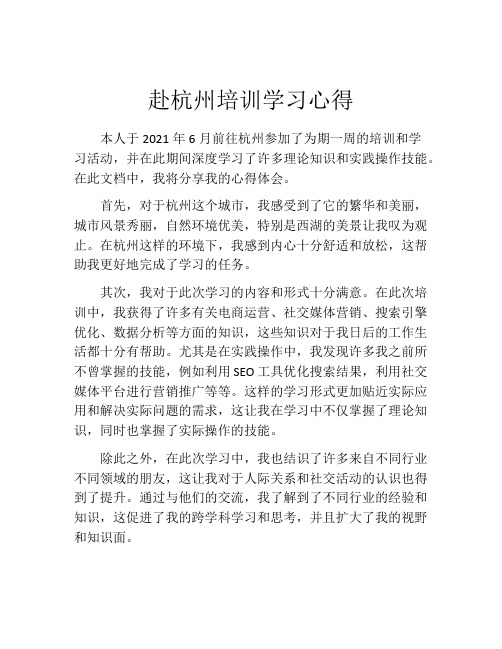 赴杭州培训学习心得

本人于 2021 年 6 月前往杭州参加了为期一周的培训和学习活动，并在此期间深度学习了许多理论知识和实践操作技能。在此文档中，我将分享我的心得体会。

首先，对于杭州这个城市，我感受到了它的繁华和美丽，城市风景秀丽，自然环境优美，特别是西湖的美景让我叹为观止。在杭州这样的环境下，我感到内心十分舒适和放松，这帮助我更好地完成了学习的任务。

其次，我对于此次学习的内容和形式十分满意。在此次培训中，我获得了许多有关电商运营、社交媒体营销、搜索引擎优化、数据分析等方面的知识，这些知识对于我日后的工作生活都十分有帮助。尤其是在实践操作中，我发现许多我之前所不曾掌握的技能，例如利用 SEO 工具优化搜索结果，利用社交媒体平台进行营销推广等等。这样的学习形式更加贴近实际应用和解决实际问题的需求，这让我在学习中不仅掌握了理论知识，同时也掌握了实际操作的技能。

除此之外，在此次学习中，我也结识了许多来自不同行业不同领域的朋友，这让我对于人际关系和社交活动的认识也得到了提升。通过与他们的交流，我了解到了不同行业的经验和知识，这促进了我的跨学科学习和思考，并且扩大了我的视野和知识面。